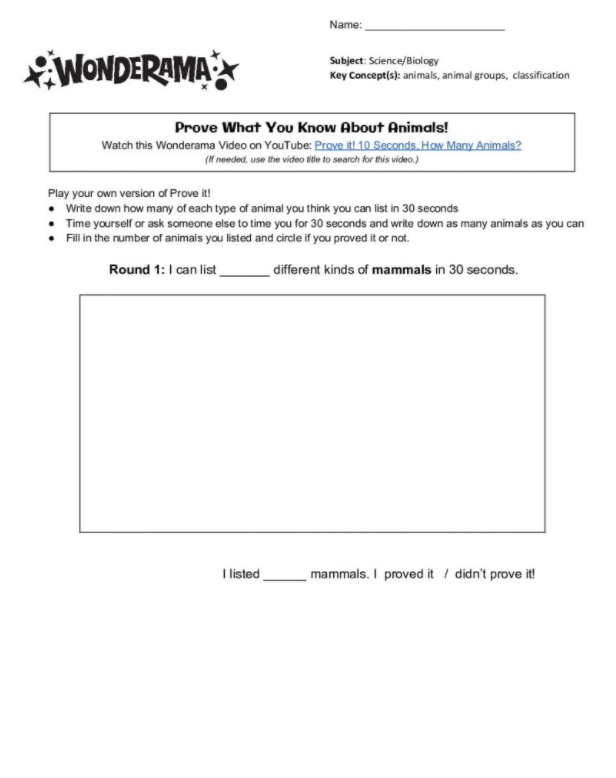 Name: ______________________

WONDERAMA

Subject: Science/Biology
Key Concept(s): animals, animal groups, classification

Prove What You Know About Animals!
Watch this Wonderama Video on YouTube: Prove it! 10 Seconds, How Many Animals?
(If needed, use the video title to search for this video.)

Play your own version of Prove it!
• Write down how many of each type of animal you think you can list in 30 seconds
• Time yourself or ask someone else to time you for 30 seconds and write down as many animals as you can
• Fill in the number of animals you listed and circle if you proved it or not.

Round 1: I can list _______ different kinds of mammals in 30 seconds.

I listed ______ mammals. I proved it / didn't prove it!